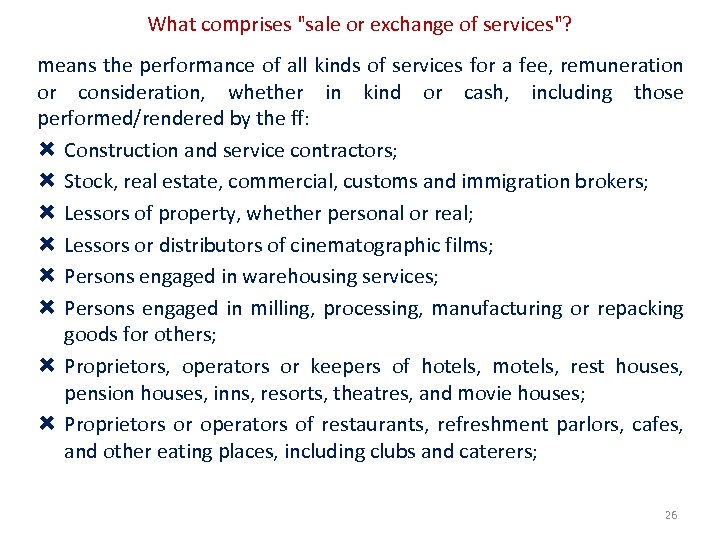 What comprises "sale or exchange of services"?

means the performance of all kinds of services for a fee, remuneration or consideration, whether in kind or cash, including those performed/rendered by the ff:

✖ Construction and service contractors;
✖ Stock, real estate, commercial, customs and immigration brokers;
✖ Lessors of property, whether personal or real;
✖ Lessors or distributors of cinematographic films;
✖ Persons engaged in warehousing services;
✖ Persons engaged in milling, processing, manufacturing or repacking goods for others;
✖ Proprietors, operators or keepers of hotels, motels, rest houses, pension houses, inns, resorts, theatres, and movie houses;
✖ Proprietors or operators of restaurants, refreshment parlors, cafes, and other eating places, including clubs and caterers;

26